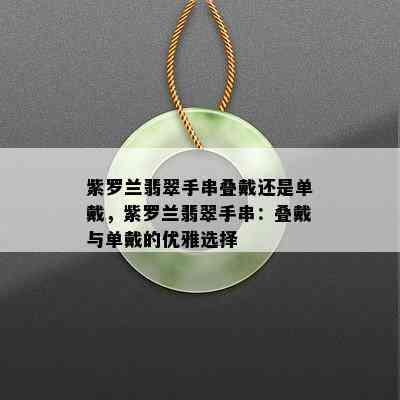 紫罗兰翡翠手串叠戴还是单戴，紫罗兰翡翠手串：叠戴与单戴的优雅选择